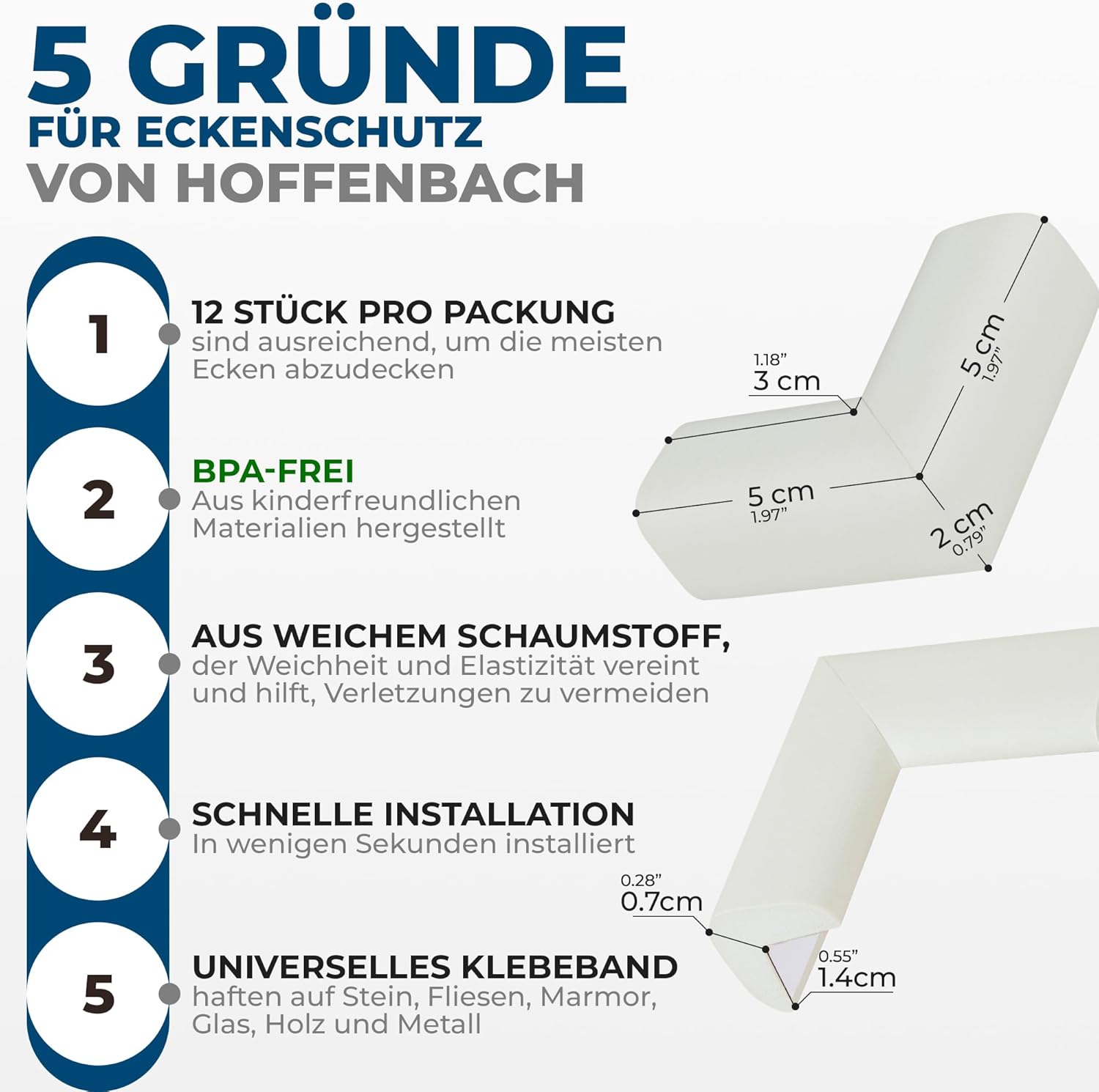 5 GRÜNDE
FÜR ECKENSCHUTZ
VON HOFFENBACH

1
12 STÜCK PRO PACKUNG
sind ausreichend, um die meisten Ecken abzudecken

2
BPA-FREI
Aus kinderfreundlichen Materialien hergestellt

3
AUS WEICHEM SCHAUMSTOFF,
der Weichheit und Elastizität vereint und hilft, Verletzungen zu vermeiden

4
SCHNELLE INSTALLATION
In wenigen Sekunden installiert

5
UNIVERSELLES KLEBEBAND
haften auf Stein, Fliesen, Marmor, Glas, Holz und Metall

1.18"
3 cm
5 cm
1.97"
5 cm
1.97"
2 cm
0.79"

0.28"
0.7cm
0.55"
1.4cm